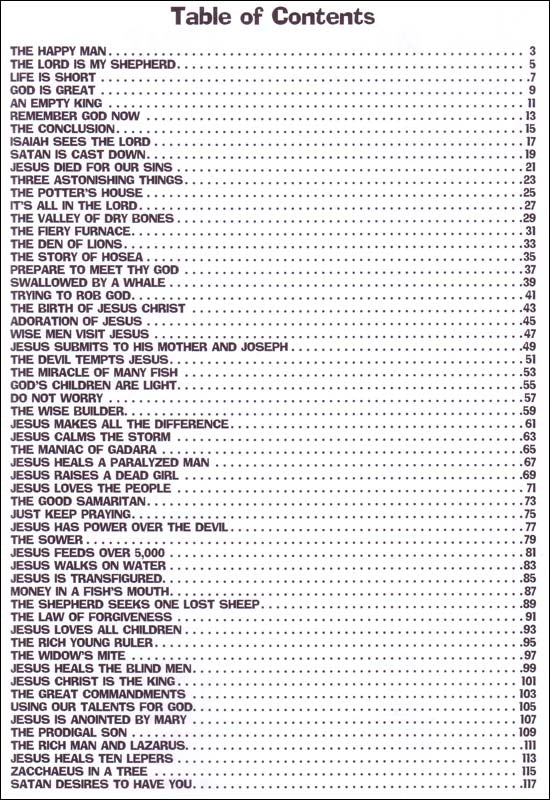 Table of Contents

THE HAPPY MAN . . . 3
THE LORD IS MY SHEPHERD . . . 5
LIFE IS SHORT . . . 7
GOD IS GREAT . . . 9
AN EMPTY KING . . . 11
REMEMBER GOD NOW . . . 13
THE CONCLUSION . . . 15
ISAIAH SEES THE LORD . . . 17
SATAN IS CAST DOWN . . . 19
JESUS DIED FOR OUR SINS . . . 21
THREE ASTONISHING THINGS . . . 23
THE POTTER'S HOUSE . . . 25
IT'S ALL IN THE LORD . . . 27
THE VALLEY OF DRY BONES . . . 29
THE FIERY FURNACE . . . 31
THE DEN OF LIONS . . . 33
THE STORY OF HOSEA . . . 35
PREPARE TO MEET THY GOD . . . 37
SWALLOWED BY A WHALE . . . 39
TRYING TO ROB GOD . . . 41
THE BIRTH OF JESUS CHRIST . . . 43
ADORATION OF JESUS . . . 45
WISE MEN VISIT JESUS . . . 47
JESUS SUBMITS TO HIS MOTHER AND JOSEPH . . . 49
THE DEVIL TEMPTS JESUS . . . 51
THE MIRACLE OF MANY FISH . . . 53
GOD'S CHILDREN ARE LIGHT . . . 55
DO NOT WORRY . . . 57
THE WISE BUILDER . . . 59
JESUS MAKES ALL THE DIFFERENCE . . . 61
JESUS CALMS THE STORM . . . 63
THE MANIAC OF GADARA . . . 65
JESUS HEALS A PARALYZED MAN . . . 67
JESUS RAISES A DEAD GIRL . . . 69
JESUS LOVES THE PEOPLE . . . 71
THE GOOD SAMARITAN . . . 73
JUST KEEP PRAYING . . . 75
JESUS HAS POWER OVER THE DEVIL . . . 77
THE SOWER . . . 79
JESUS FEEDS OVER 5,000 . . . 81
JESUS WALKS ON WATER . . . 83
JESUS IS TRANSFIGURED . . . 85
MONEY IN A FISH'S MOUTH . . . 87
THE SHEPHERD SEEKS ONE LOST SHEEP . . . 89
THE LAW OF FORGIVENESS . . . 91
JESUS LOVES ALL CHILDREN . . . 93
THE RICH YOUNG RULER . . . 95
THE WIDOW'S MITE . . . 97
JESUS HEALS THE BLIND MEN . . . 99
JESUS CHRIST IS THE KING . . . 101
THE GREAT COMMANDMENTS . . . 103
USING OUR TALENTS FOR GOD . . . 105
JESUS IS ANOINTED BY MARY . . . 107
THE PRODIGAL SON . . . 109
THE RICH MAN AND LAZARUS . . . 111
JESUS HEALS TEN LEPERS . . . 113
ZACCHAEUS IN A TREE . . . 115
SATAN DESIRES TO HAVE YOU . . . 117